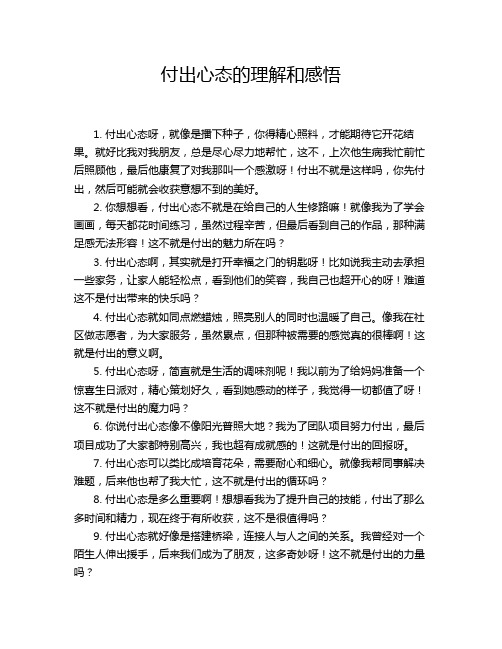 付出心态的理解和感悟

1. 付出心态呀，就像是播下种子，你得精心照料，才能期待它开花结果。就好比我对我朋友，总是尽心尽力地帮忙，这不，上次他生病我忙前忙后照顾他，最后他康复了对我那叫一个感激呀！付出不就是这样吗，你先付出，然后可能就会收获意想不到的美好。

2. 你想想看，付出心态不就是在给自己的人生修路嘛！就像我为了学会画画，每天都花时间练习，虽然过程辛苦，但最后看到自己的作品，那种满足感无法形容！这不就是付出的魅力所在吗？

3. 付出心态啊，其实就是打开幸福之门的钥匙呀！比如说我主动去承担一些家务，让家人能轻松点，看到他们的笑容，我自己也超开心的呀！难道这不是付出带来的快乐吗？

4. 付出心态就如同点燃蜡烛，照亮别人的同时也温暖了自己。像我在社区做志愿者，为大家服务，虽然累点，但那种被需要的感觉真的很棒啊！这就是付出的意义啊。

5. 付出心态呀，简直就是生活的调味剂呢！我以前为了给妈妈准备一个惊喜生日派对，精心策划好久，看到她感动的样子，我觉得一切都值了呀！这不就是付出的魔力吗？

6. 你说付出心态像不像阳光普照大地？我为了团队项目努力付出，最后项目成功了大家都特别高兴，我也超有成就感的！这就是付出的回报呀。

7. 付出心态可以类比成培育花朵，需要耐心和细心。就像我帮同事解决难题，后来他也帮了我大忙，这不就是付出的循环吗？

8. 付出心态是多么重要啊！想想看我为了提升自己的技能，付出了那么多时间和精力，现在终于有所收获，这不是很值得吗？

9. 付出心态就好像是搭建桥梁，连接人与人之间的关系。我曾经对一个陌生人伸出援手，后来我们成为了朋友，这多奇妙呀！这不就是付出的力量吗？